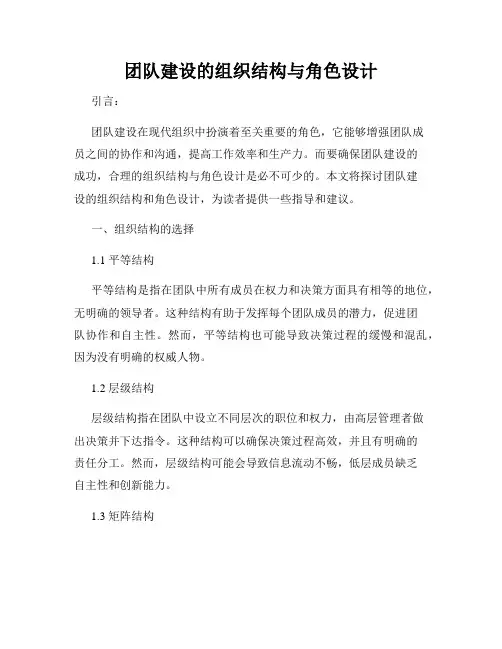 团队建设的组织结构与角色设计

引言：

团队建设在现代组织中扮演着至关重要的角色，它能够增强团队成员之间的协作和沟通，提高工作效率和生产力。而要确保团队建设的成功，合理的组织结构与角色设计是必不可少的。本文将探讨团队建设的组织结构和角色设计，为读者提供一些指导和建议。

一、组织结构的选择

1.1 平等结构

平等结构是指在团队中所有成员在权力和决策方面具有相等的地位，无明确的领导者。这种结构有助于发挥每个团队成员的潜力，促进团队协作和自主性。然而，平等结构也可能导致决策过程的缓慢和混乱，因为没有明确的权威人物。

1.2 层级结构

层级结构指在团队中设立不同层次的职位和权力，由高层管理者做出决策并下达指令。这种结构可以确保决策过程高效，并且有明确的责任分工。然而，层级结构可能会导致信息流动不畅，低层成员缺乏自主性和创新能力。

1.3 矩阵结构